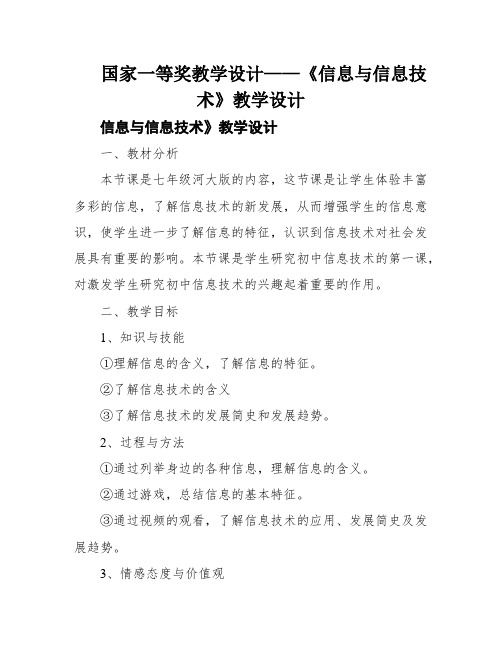 国家一等奖教学设计——《信息与信息技术》教学设计

信息与信息技术》教学设计

一、教材分析

本节课是七年级河大版的内容，这节课是让学生体验丰富多彩的信息，了解信息技术的新发展，从而增强学生的信息意识，使学生进一步了解信息的特征，认识到信息技术对社会发展具有重要的影响。本节课是学生研究初中信息技术的第一课，对激发学生研究初中信息技术的兴趣起着重要的作用。

二、教学目标

1、知识与技能

①理解信息的含义，了解信息的特征。

②了解信息技术的含义

③了解信息技术的发展简史和发展趋势。

2、过程与方法

①通过列举身边的各种信息，理解信息的含义。

②通过游戏，总结信息的基本特征。

③通过视频的观看，了解信息技术的应用、发展简史及发展趋势。

3、情感态度与价值观